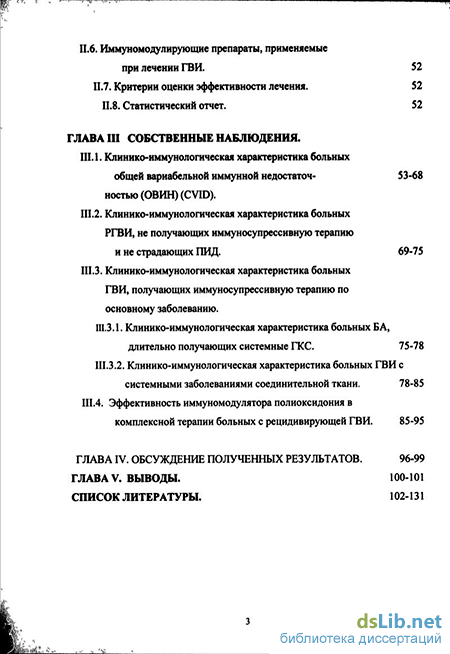 II.6. Иммуномодулирующие препараты, применяемые при лечении ГВИ. 52

II.7. Критерии оценки эффективности лечения. 52

II.8. Статистический отчет. 52

ГЛАВА III СОБСТВЕННЫЕ НАБЛЮДЕНИЯ.

III.1. Клинико-иммунологическая характеристика больных общей вариабельной иммунной недостаточностью (ОВИН) (CVID). 53-68

III.2. Клинико-иммунологическая характеристика больных РГВИ, не получающих иммуносупрессивную терапию и не страдающих ПИД. 69-75

III.3. Клинико-иммунологическая характеристика больных ГВИ, получающих иммуносупрессивную терапию по основному заболеванию.

III.3.1. Клинико-иммунологическая характеристика больных БА, длительно получающих системные ГКС. 75-78

III.3.2. Клинико-иммунологическая характеристика больных ГВИ с системными заболеваниями соединительной ткани. 78-85

III.4. Эффективность иммуномодулятора полиоксидония в комплексной терапии больных с рецидивирующей ГВИ. 85-95

ГЛАВА IV. ОБСУЖДЕНИЕ ПОЛУЧЕННЫХ РЕЗУЛЬТАТОВ. 96-99

ГЛАВА V. ВЫВОДЫ. 100-101

СПИСОК ЛИТЕРАТУРЫ. 102-131

3

dsLib.net
библиотека диссертаций